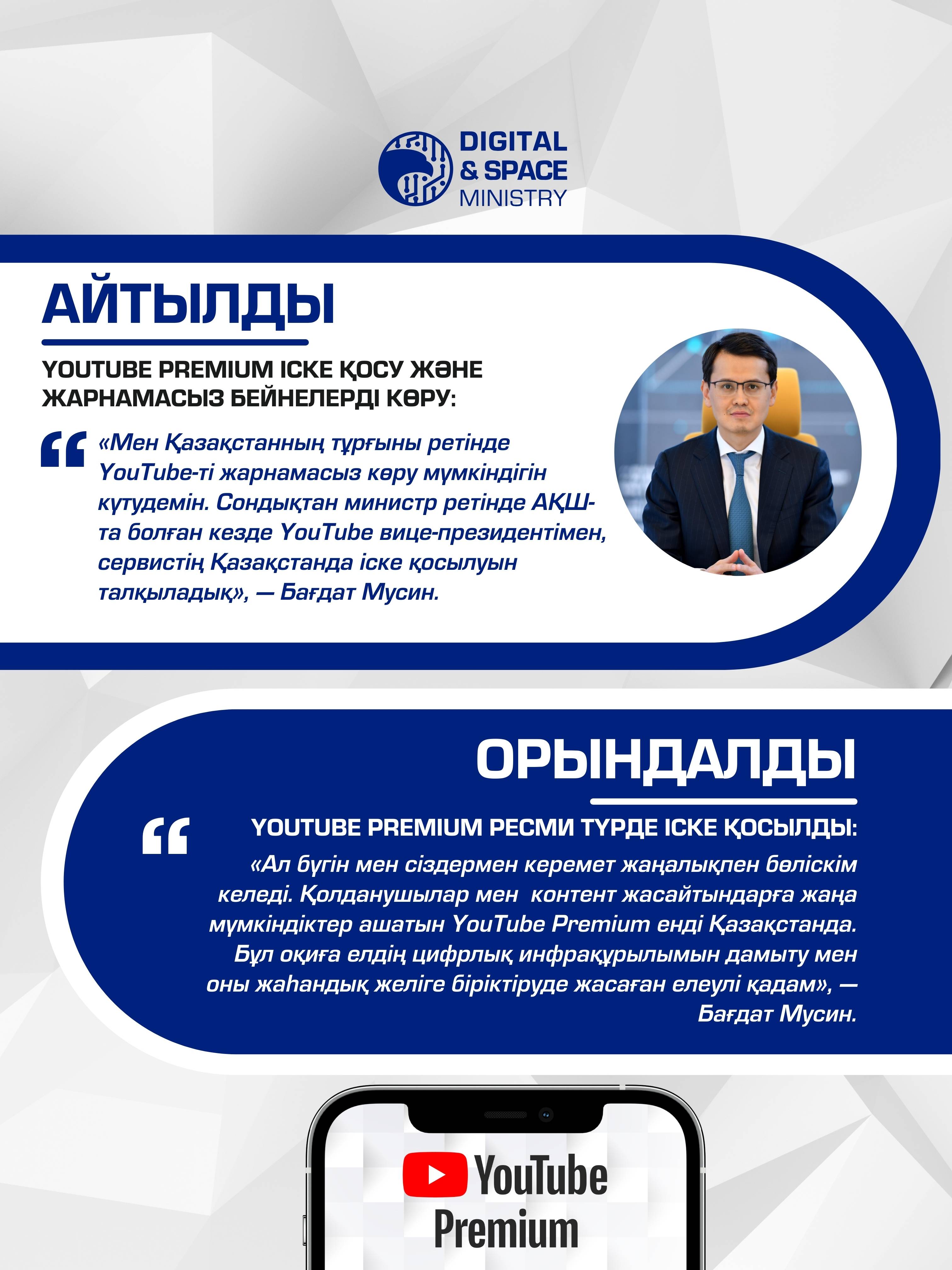 DIGITAL & SPACE MINISTRY

АЙТЫЛДЫ

YOUTUBE PREMIUM ІСКЕ ҚОСУ ЖӘНЕ ЖАРНАМАСЫЗ БЕЙНЕЛЕРДІ КӨРУ:

«Мен Қазақстанның тұрғыны ретінде YouTube-ті жарнамасыз көру мүмкіндігін күтудемін. Сондықтан министр ретінде АҚШ-та болған кезде YouTube вице-президентімен, сервистің Қазақстанда іске қосылуын талқыладық», — Бағдат Мусин.

ОРЫНДАЛДЫ

YOUTUBE PREMIUM РЕСМИ ТҮРДЕ ІСКЕ ҚОСЫЛДЫ:

«Ал бүгін мен сіздермен керемет жаңалықпен бөліскім келеді. Қолданушылар мен контент жасайтындарға жаңа мүмкіндіктер ашатын YouTube Premium енді Қазақстанда. Бұл оқиға елдің цифрлық инфрақұрылымын дамыту мен оны жаһандық желіге біріктіруде жасаған елеулі қадам», — Бағдат Мусин.

YouTube Premium